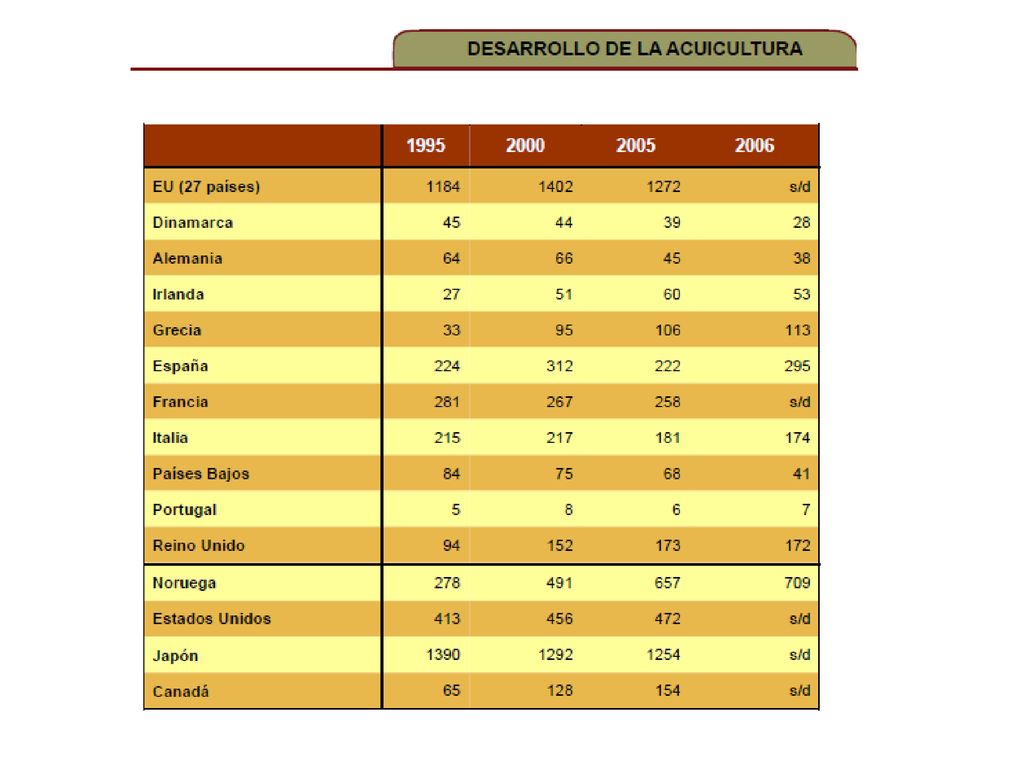 DESARROLLO DE LA ACUICULTURA

| | 1995 | 2000 | 2005 | 2006 |
|---|---|---|---|---|
| EU (27 países) | 1184 | 1402 | 1272 | s/d |
| Dinamarca | 45 | 44 | 39 | 28 |
| Alemania | 64 | 66 | 45 | 38 |
| Irlanda | 27 | 51 | 60 | 53 |
| Grecia | 33 | 95 | 106 | 113 |
| España | 224 | 312 | 222 | 295 |
| Francia | 281 | 267 | 258 | s/d |
| Italia | 215 | 217 | 181 | 174 |
| Países Bajos | 84 | 75 | 68 | 41 |
| Portugal | 5 | 8 | 6 | 7 |
| Reino Unido | 94 | 152 | 173 | 172 |
| Noruega | 278 | 491 | 657 | 709 |
| Estados Unidos | 413 | 456 | 472 | s/d |
| Japón | 1390 | 1292 | 1254 | s/d |
| Canadá | 65 | 128 | 154 | s/d |